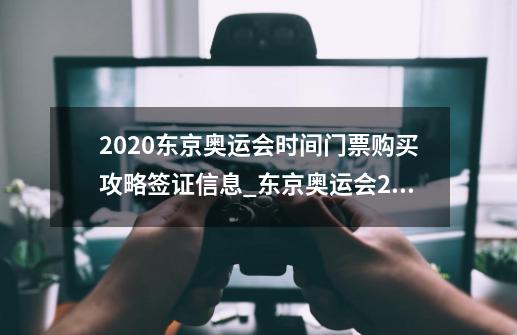 2020东京奥运会时间门票购买攻略签证信息_东京奥运会2...